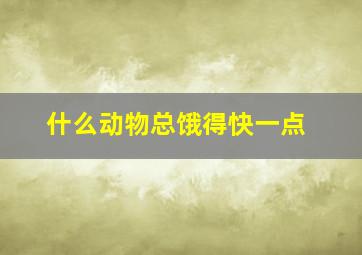 什么动物总饿得快一点